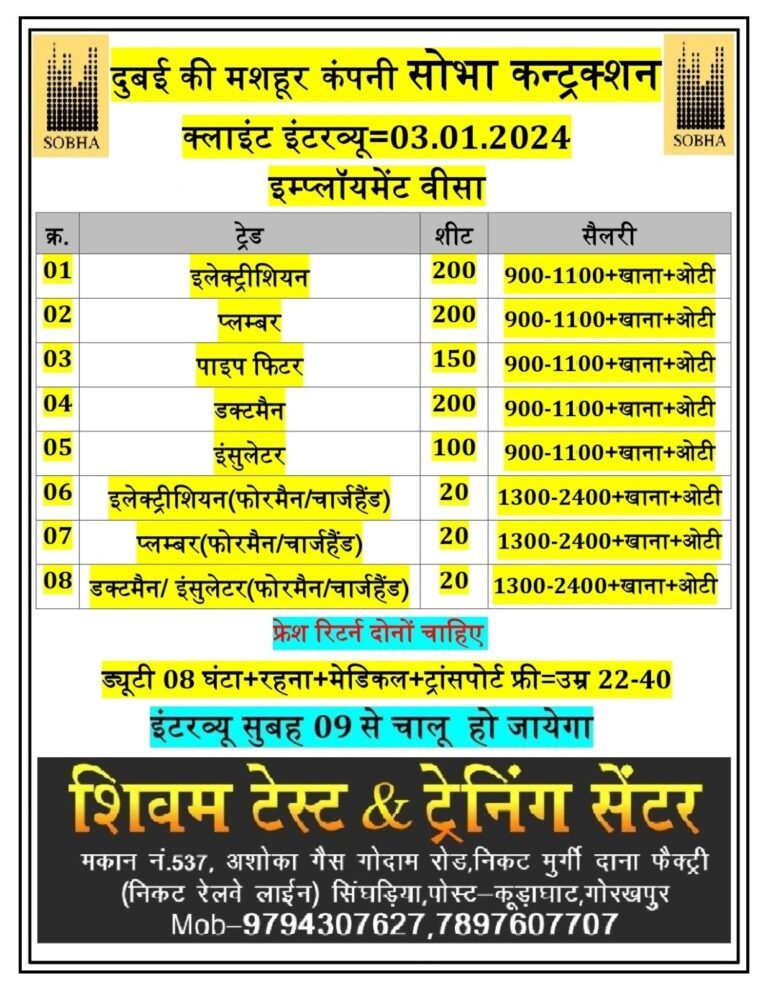 SOBHA

दुबई की मशहूर कंपनी सोभा कन्ट्रक्शन

SOBHA

क्लाइंट इंटरव्यू=03.01.2024

इम्प्लॉयमेंट वीसा

| क्र. | ट्रेड | शीट | सैलरी |
|---|---|---|---|
| 01 | इलेक्ट्रीशियन | 200 | 900-1100+खाना+ओटी |
| 02 | प्लम्बर | 200 | 900-1100+खाना+ओटी |
| 03 | पाइप फिटर | 150 | 900-1100+खाना+ओटी |
| 04 | डक्टमैन | 200 | 900-1100+खाना+ओटी |
| 05 | इंसुलेटर | 100 | 900-1100+खाना+ओटी |
| 06 | इलेक्ट्रीशियन(फोरमैन/चार्जहैंड) | 20 | 1300-2400+खाना+ओटी |
| 07 | प्लम्बर(फोरमैन/चार्जहैंड) | 20 | 1300-2400+खाना+ओटी |
| 08 | डक्टमैन/ इंसुलेटर(फोरमैन/चार्जहैंड) | 20 | 1300-2400+खाना+ओटी |

फ्रेश रिटर्न दोनों चाहिए

ड्यूटी 08 घंटा+रहना+मेडिकल+ट्रांसपोर्ट फ्री=उम्र 22-40

इंटरव्यू सुबह 09 से चालू हो जायेगा

शिवम टेस्ट & ट्रेनिंग सेंटर

मकान नं.537, अशोका गैस गोदाम रोड,निकट मुर्गी दाना फैक्ट्री (निकट रेलवे लाईन) सिंघड़िया,पोस्ट–कूड़ाघाट,गोरखपुर

Mob–9794307627,7897607707